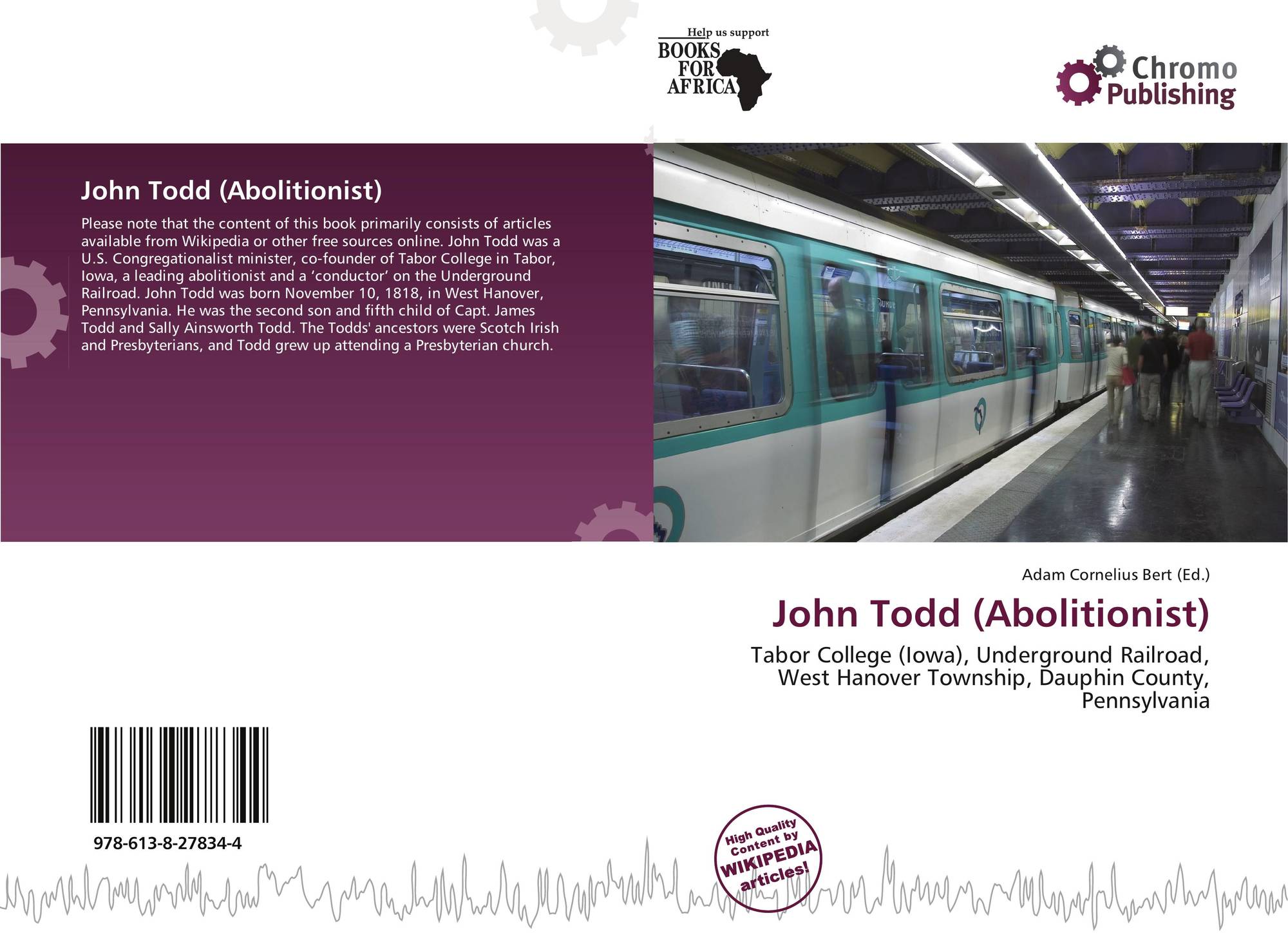 Help us support
BOOKS
FOR
AFRICA

Chromo
Publishing

John Todd (Abolitionist)

Please note that the content of this book primarily consists of articles available from Wikipedia or other free sources online. John Todd was a U.S. Congregationalist minister, co-founder of Tabor College in Tabor, Iowa, a leading abolitionist and a 'conductor' on the Underground Railroad. John Todd was born November 10, 1818, in West Hanover, Pennsylvania. He was the second son and fifth child of Capt. James Todd and Sally Ainsworth Todd. The Todds' ancestors were Scotch Irish and Presbyterians, and Todd grew up attending a Presbyterian church.

Adam Cornelius Bert (Ed.)

John Todd (Abolitionist)

Tabor College (Iowa), Underground Railroad, West Hanover Township, Dauphin County, Pennsylvania

978-613-8-27834-4

High Quality Content by WIKIPEDIA articles!